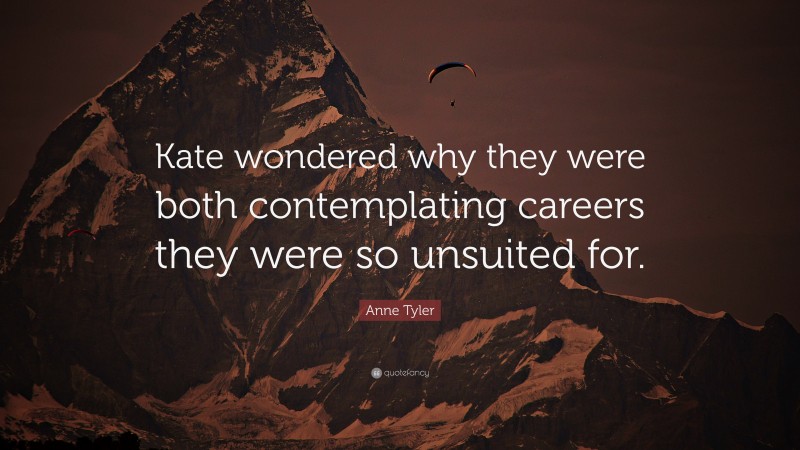 Kate wondered why they were both contemplating careers they were so unsuited for.

Anne Tyler

quotefancy